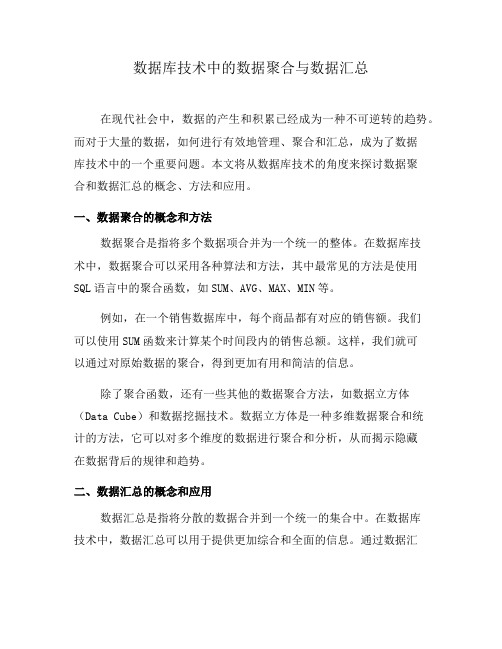 数据库技术中的数据聚合与数据汇总

在现代社会中，数据的产生和积累已经成为一种不可逆转的趋势。而对于大量的数据，如何进行有效地管理、聚合和汇总，成为了数据库技术中的一个重要问题。本文将从数据库技术的角度来探讨数据聚合和数据汇总的概念、方法和应用。

一、数据聚合的概念和方法

数据聚合是指将多个数据项合并为一个统一的整体。在数据库技术中，数据聚合可以采用各种算法和方法，其中最常见的方法是使用SQL语言中的聚合函数，如SUM、AVG、MAX、MIN等。

例如，在一个销售数据库中，每个商品都有对应的销售额。我们可以使用SUM函数来计算某个时间段内的销售总额。这样，我们就可以通过对原始数据的聚合，得到更加有用和简洁的信息。

除了聚合函数，还有一些其他的数据聚合方法，如数据立方体（Data Cube）和数据挖掘技术。数据立方体是一种多维数据聚合和统计的方法，它可以对多个维度的数据进行聚合和分析，从而揭示隐藏在数据背后的规律和趋势。

二、数据汇总的概念和应用

数据汇总是指将分散的数据合并到一个统一的集合中。在数据库技术中，数据汇总可以用于提供更加综合和全面的信息。通过数据汇